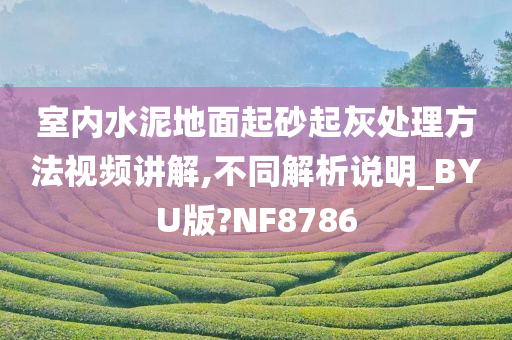 室内水泥地面起砂起灰处理方法视频讲解,不同解析说明_BYU版?NF8786